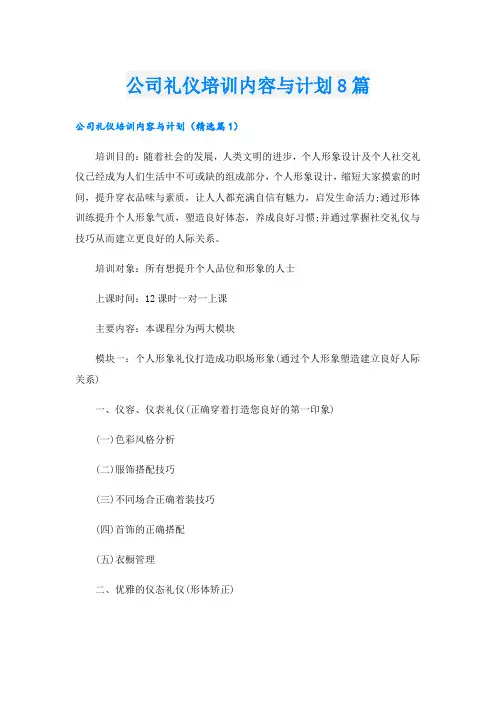 公司礼仪培训内容与计划8篇

公司礼仪培训内容与计划（精选篇1）

培训目的：随着社会的发展，人类文明的进步，个人形象设计及个人社交礼仪已经成为人们生活中不可或缺的组成部分，个人形象设计，缩短大家摸索的时间，提升穿衣品味与素质，让人人都充满自信有魅力，启发生命活力;通过形体训练提升个人形象气质，塑造良好体态，养成良好习惯;并通过掌握社交礼仪与技巧从而建立更良好的人际关系。

培训对象：所有想提升个人品位和形象的人士

上课时间：12课时一对一上课

主要内容：本课程分为两大模块

模块一：个人形象礼仪打造成功职场形象(通过个人形象塑造建立良好人际关系)

一、仪容、仪表礼仪(正确穿着打造您良好的第一印象)

(一)色彩风格分析

(二)服饰搭配技巧

(三)不同场合正确着装技巧

(四)首饰的正确搭配

(五)衣橱管理

二、优雅的仪态礼仪(形体矫正)